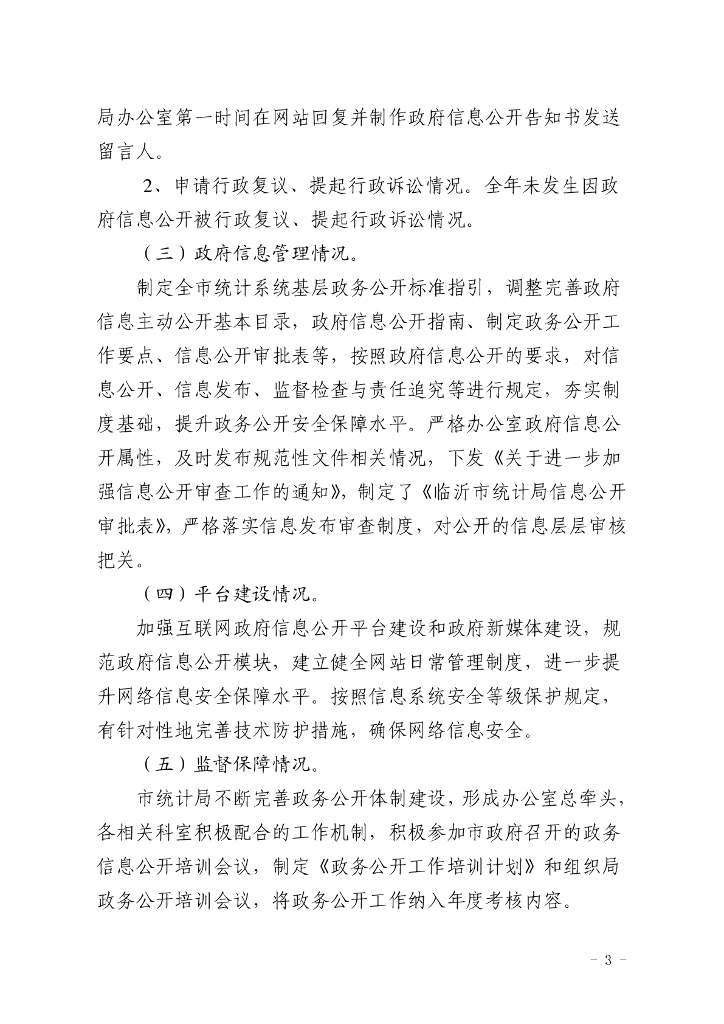 局办公室第一时间在网站回复并制作政府信息公开告知书发送留言人。

2、申请行政复议、提起行政诉讼情况。全年未发生因政府信息公开被行政复议、提起行政诉讼情况。

（三）政府信息管理情况。

制定全市统计系统基层政务公开标准指引，调整完善政府信息主动公开基本目录，政府信息公开指南、制定政务公开工作要点、信息公开审批表等，按照政府信息公开的要求，对信息公开、信息发布、监督检查与责任追究等进行规定，夯实制度基础，提升政务公开安全保障水平。严格办公室政府信息公开属性，及时发布规范性文件相关情况，下发《关于进一步加强信息公开审查工作的通知》，制定了《临沂市统计局信息公开审批表》，严格落实信息发布审查制度，对公开的信息层层审核把关。

（四）平台建设情况。

加强互联网政府信息公开平台建设和政府新媒体建设，规范政府信息公开模块，建立健全网站日常管理制度，进一步提升网络信息安全保障水平。按照信息系统安全等级保护规定，有针对性地完善技术防护措施，确保网络信息安全。

（五）监督保障情况。

市统计局不断完善政务公开体制建设，形成办公室总牵头，各相关科室积极配合的工作机制，积极参加市政府召开的政务信息公开培训会议，制定《政务公开工作培训计划》和组织局政务公开培训会议，将政务公开工作纳入年度考核内容。

- 3 -